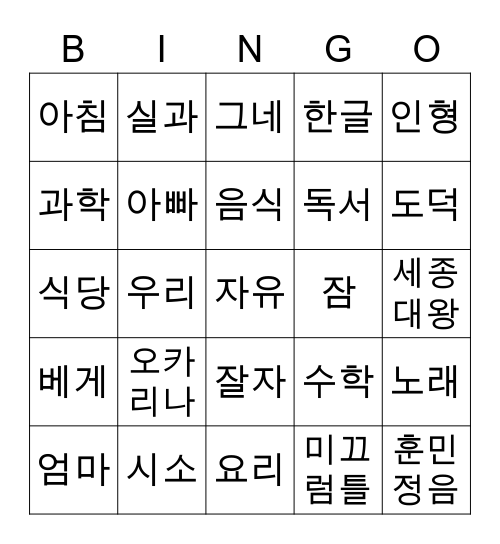 | B | I | N | G | O |
|---|---|---|---|---|
| 아침 | 실과 | 그네 | 한글 | 인형 |
| 과학 | 아빠 | 음식 | 독서 | 도덕 |
| 식당 | 우리 | 자유 | 잠 | 세종대왕 |
| 베게 | 오카리나 | 잘자 | 수학 | 노래 |
| 엄마 | 시소 | 요리 | 미끄럼틀 | 훈민정음 |